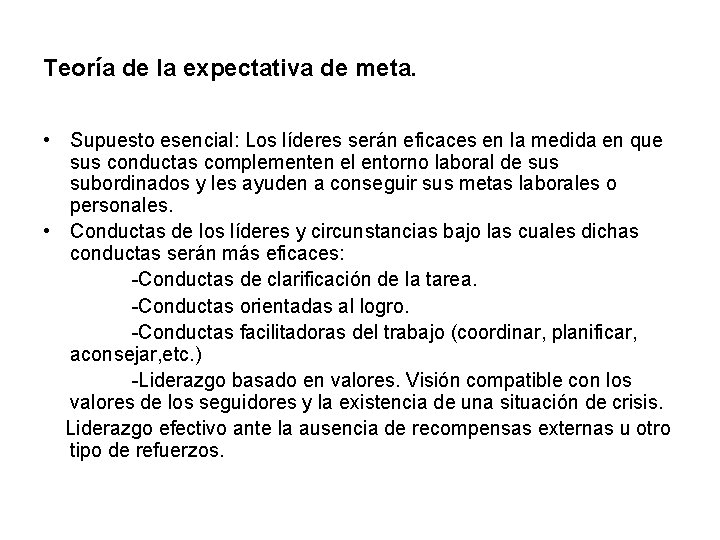 Teoría de la expectativa de meta.

• Supuesto esencial: Los líderes serán eficaces en la medida en que sus conductas complementen el entorno laboral de sus subordinados y les ayuden a conseguir sus metas laborales o personales.
• Conductas de los líderes y circunstancias bajo las cuales dichas conductas serán más eficaces:
-Conductas de clarificación de la tarea.
-Conductas orientadas al logro.
-Conductas facilitadoras del trabajo (coordinar, planificar, aconsejar,etc.)
-Liderazgo basado en valores. Visión compatible con los valores de los seguidores y la existencia de una situación de crisis.
Liderazgo efectivo ante la ausencia de recompensas externas u otro tipo de refuerzos.